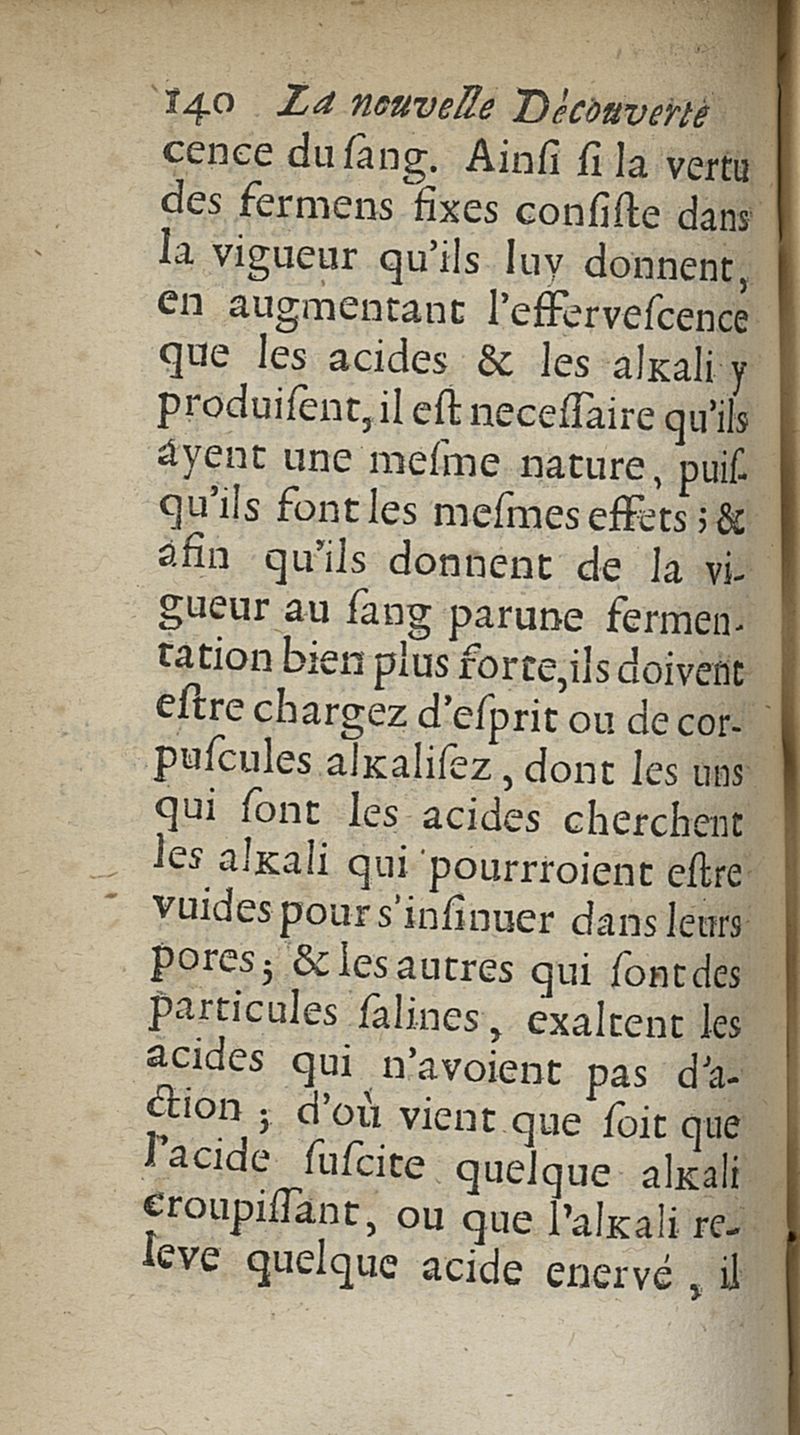 140 La nouvelle Découverte

cence du ſang. Ainſi ſi la vertu des fermens fixes conſiſte dans la vigueur qu'ils luy donnent, en augmentant l'efferveſcence que les acides & les alkali y produiſent, il eſt neceſſaire qu'ils ayent une meſme nature, puiſqu'ils font les meſmes effets ; & afin qu'ils donnent de la vigueur au ſang par une fermentation bien plus forte, ils doivent eſtre chargez d'eſprit ou de corpuſcules alkaliſez, dont les uns qui ſont les acides cherchent les alkali qui pourrroient eſtre vuides pour s'inſinuer dans leurs pores ; & les autres qui ſont des particules ſalines, exaltent les acides qui n'avoient pas d'action ; d'où vient que ſoit que l'acide ſuſcite quelque alkali croupiſſant, ou que l'alkali releve quelque acide enervé, il